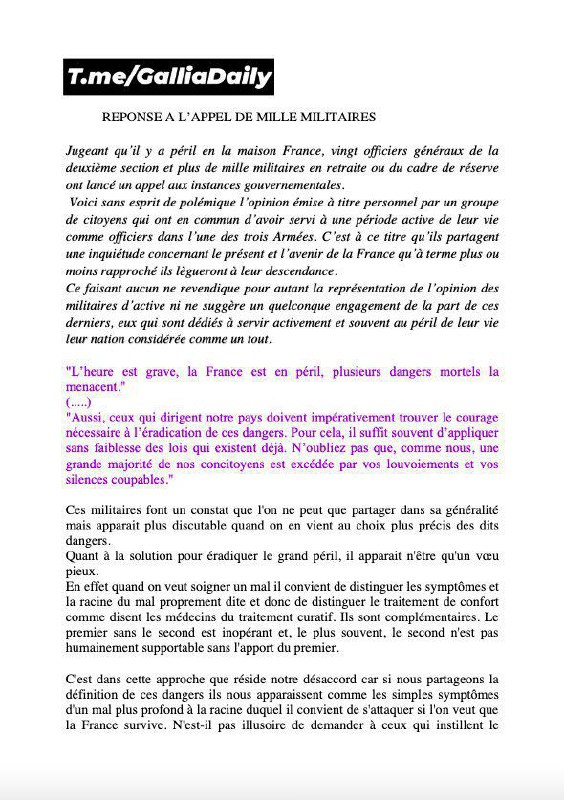 T.me/GalliaDaily

REPONSE A L'APPEL DE MILLE MILITAIRES

Jugeant qu'il y a péril en la maison France, vingt officiers généraux de la deuxième section et plus de mille militaires en retraite ou du cadre de réserve ont lancé un appel aux instances gouvernementales.
Voici sans esprit de polémique l'opinion émise à titre personnel par un groupe de citoyens qui ont en commun d'avoir servi à une période active de leur vie comme officiers dans l'une des trois Armées. C'est à ce titre qu'ils partagent une inquiétude concernant le présent et l'avenir de la France qu'à terme plus ou moins rapproché ils lègueront à leur descendance.
Ce faisant aucun ne revendique pour autant la représentation de l'opinion des militaires d'active ni ne suggère un quelconque engagement de la part de ces derniers, eux qui sont dédiés à servir activement et souvent au péril de leur vie leur nation considérée comme un tout.

"L'heure est grave, la France est en péril, plusieurs dangers mortels la menacent."
(.....)
"Aussi, ceux qui dirigent notre pays doivent impérativement trouver le courage nécessaire à l'éradication de ces dangers. Pour cela, il suffit souvent d'appliquer sans faiblesse des lois qui existent déjà. N'oubliez pas que, comme nous, une grande majorité de nos concitoyens est excédée par vos louvoiements et vos silences coupables."

Ces militaires font un constat que l'on ne peut que partager dans sa généralité mais apparait plus discutable quand on en vient au choix plus précis des dits dangers.
Quant à la solution pour éradiquer le grand péril, il apparait n'être qu'un vœu pieux.
En effet quand on veut soigner un mal il convient de distinguer les symptômes et la racine du mal proprement dite et donc de distinguer le traitement de confort comme disent les médecins du traitement curatif. Ils sont complémentaires. Le premier sans le second est inopérant et, le plus souvent, le second n'est pas humainement supportable sans l'apport du premier.

C'est dans cette approche que réside notre désaccord car si nous partageons la définition de ces dangers ils nous apparaissent comme les simples symptômes d'un mal plus profond à la racine duquel il convient de s'attaquer si l'on veut que la France survive. N'est-il pas illusoire de demander à ceux qui instillent le